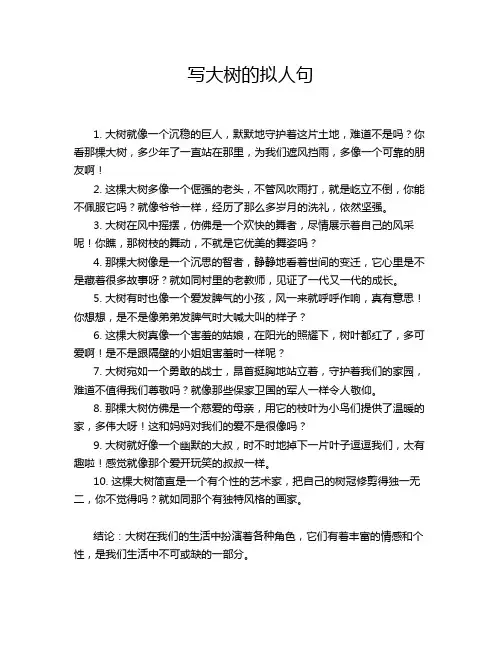 写大树的拟人句

1. 大树就像一个沉稳的巨人，默默地守护着这片土地，难道不是吗？你看那棵大树，多少年了一直站在那里，为我们遮风挡雨，多像一个可靠的朋友啊！

2. 这棵大树多像一个倔强的老头，不管风吹雨打，就是屹立不倒，你能不佩服它吗？就像爷爷一样，经历了那么多岁月的洗礼，依然坚强。

3. 大树在风中摇摆，仿佛是一个欢快的舞者，尽情展示着自己的风采呢！你瞧，那树枝的舞动，不就是它优美的舞姿吗？

4. 那棵大树像是一个沉思的智者，静静地看着世间的变迁，它心里是不是藏着很多故事呀？就如同村里的老教师，见证了一代又一代的成长。

5. 大树有时也像一个爱发脾气的小孩，风一来就呼呼作响，真有意思！你想想，是不是像弟弟发脾气时大喊大叫的样子？

6. 这棵大树真像一个害羞的姑娘，在阳光的照耀下，树叶都红了，多可爱啊！是不是跟隔壁的小姐姐害羞时一样呢？

7. 大树宛如一个勇敢的战士，昂首挺胸地站立着，守护着我们的家园，难道不值得我们尊敬吗？就像那些保家卫国的军人一样令人敬仰。

8. 那棵大树仿佛是一个慈爱的母亲，用它的枝叶为小鸟们提供了温暖的家，多伟大呀！这和妈妈对我们的爱不是很像吗？

9. 大树就好像一个幽默的大叔，时不时地掉下一片叶子逗逗我们，太有趣啦！感觉就像那个爱开玩笑的叔叔一样。

10. 这棵大树简直是一个有个性的艺术家，把自己的树冠修剪得独一无二，你不觉得吗？就如同那个有独特风格的画家。

结论：大树在我们的生活中扮演着各种角色，它们有着丰富的情感和个性，是我们生活中不可或缺的一部分。